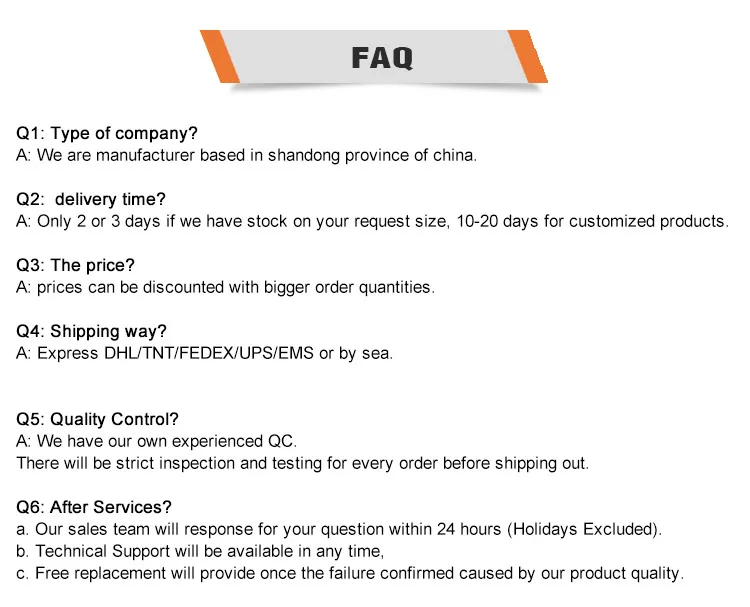 FAQ

Q1: Type of company?
A: We are manufacturer based in shandong province of china.

Q2:  delivery time?
A: Only 2 or 3 days if we have stock on your request size, 10-20 days for customized products.

Q3: The price?
A: prices can be discounted with bigger order quantities.

Q4: Shipping way?
A: Express DHL/TNT/FEDEX/UPS/EMS or by sea.

Q5: Quality Control?
A: We have our own experienced QC.
There will be strict inspection and testing for every order before shipping out.

Q6: After Services?
a. Our sales team will response for your question within 24 hours (Holidays Excluded).
b. Technical Support will be available in any time,
c. Free replacement will provide once the failure confirmed caused by our product quality.